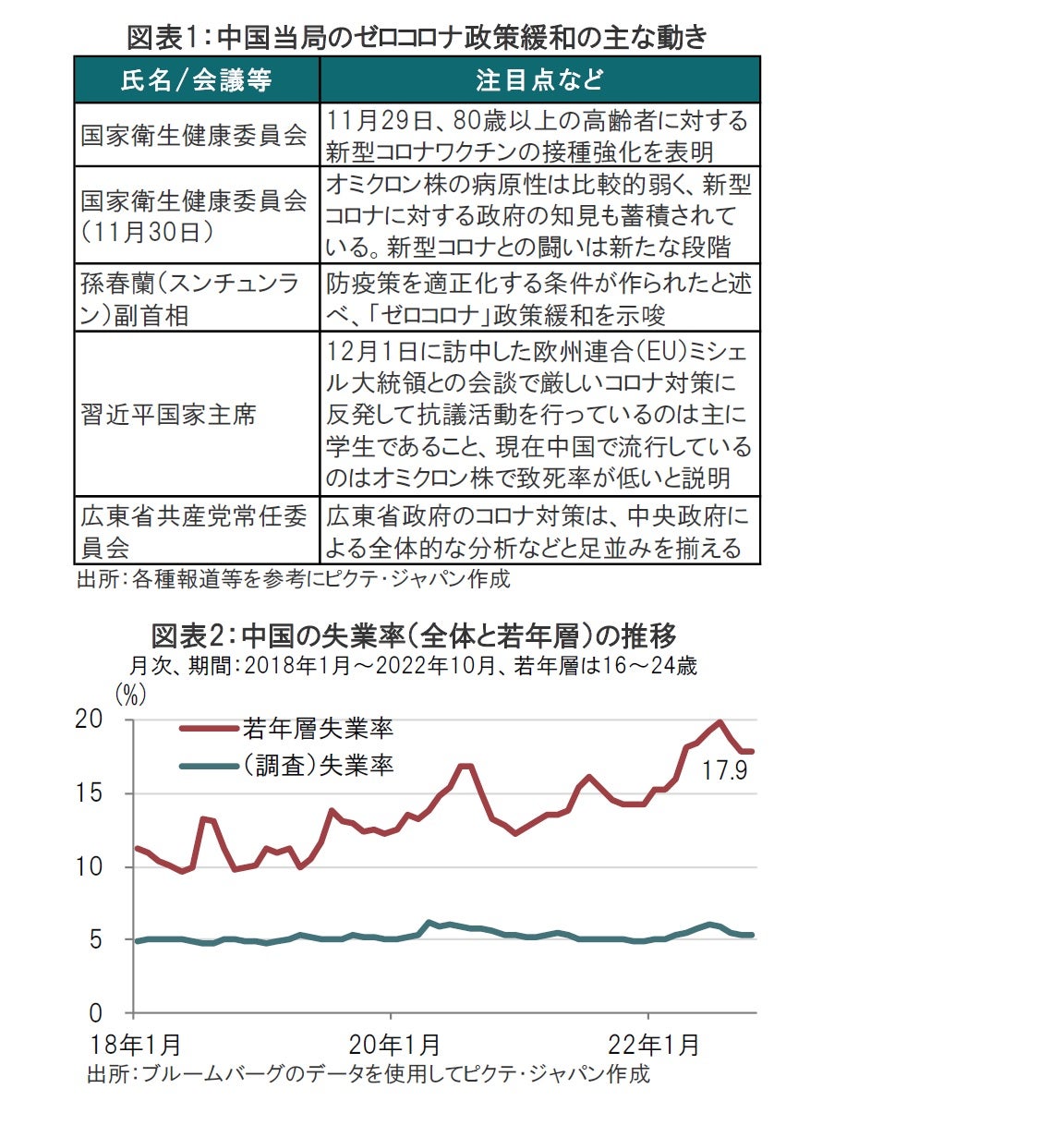 図表1:中国当局のゼロコロナ政策緩和の主な動き

| 氏名/会議等 | 注目点など |
|---|---|
| 国家衛生健康委員会 | 11月29日、80歳以上の高齢者に対する新型コロナワクチンの接種強化を表明 |
| 国家衛生健康委員会(11月30日) | オミクロン株の病原性は比較的弱く、新型コロナに対する政府の知見も蓄積されている。新型コロナとの闘いは新たな段階 |
| 孫春蘭(スンチュンラン)副首相 | 防疫策を適正化する条件が作られたと述べ、「ゼロコロナ」政策緩和を示唆 |
| 習近平国家主席 | 12月1日に訪中した欧州連合(EU)ミシェル大統領との会談で厳しいコロナ対策に反発して抗議活動を行っているのは主に学生であること、現在中国で流行しているのはオミクロン株で致死率が低いと説明 |
| 広東省共産党常任委員会 | 広東省政府のコロナ対策は、中央政府による全体的な分析などと足並みを揃える |

出所:各種報道等を参考にピクテ・ジャパン作成

図表2:中国の失業率(全体と若年層)の推移
月次、期間:2018年1月～2022年10月、若年層は16～24歳
(%)
20
15
10
5
0
若年層失業率
(調査)失業率
17.9
18年1月
20年1月
22年1月
出所:ブルームバーグのデータを使用してピクテ・ジャパン作成